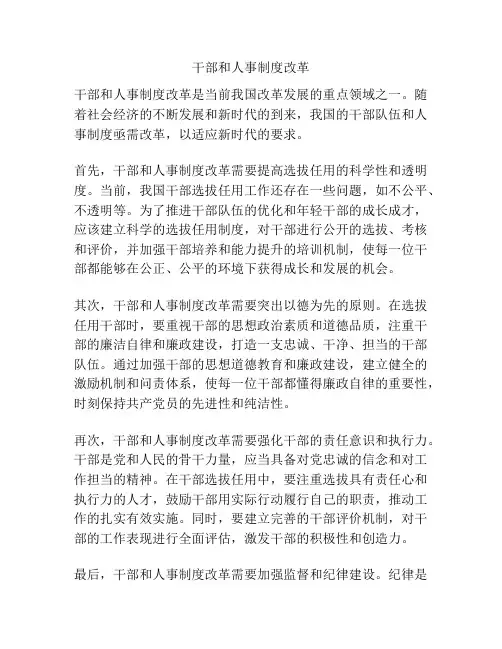 干部和人事制度改革

干部和人事制度改革是当前我国改革发展的重点领域之一。随着社会经济的不断发展和新时代的到来，我国的干部队伍和人事制度亟需改革，以适应新时代的要求。

首先，干部和人事制度改革需要提高选拔任用的科学性和透明度。当前，我国干部选拔任用工作还存在一些问题，如不公平、不透明等。为了推进干部队伍的优化和年轻干部的成长成才，应该建立科学的选拔任用制度，对干部进行公开的选拔、考核和评价，并加强干部培养和能力提升的培训机制，使每一位干部都能够在公正、公平的环境下获得成长和发展的机会。

其次，干部和人事制度改革需要突出以德为先的原则。在选拔任用干部时，要重视干部的思想政治素质和道德品质，注重干部的廉洁自律和廉政建设，打造一支忠诚、干净、担当的干部队伍。通过加强干部的思想道德教育和廉政建设，建立健全的激励机制和问责体系，使每一位干部都懂得廉政自律的重要性，时刻保持共产党员的先进性和纯洁性。

再次，干部和人事制度改革需要强化干部的责任意识和执行力。干部是党和人民的骨干力量，应当具备对党忠诚的信念和对工作担当的精神。在干部选拔任用中，要注重选拔具有责任心和执行力的人才，鼓励干部用实际行动履行自己的职责，推动工作的扎实有效实施。同时，要建立完善的干部评价机制，对干部的工作表现进行全面评估，激发干部的积极性和创造力。

最后，干部和人事制度改革需要加强监督和纪律建设。纪律是